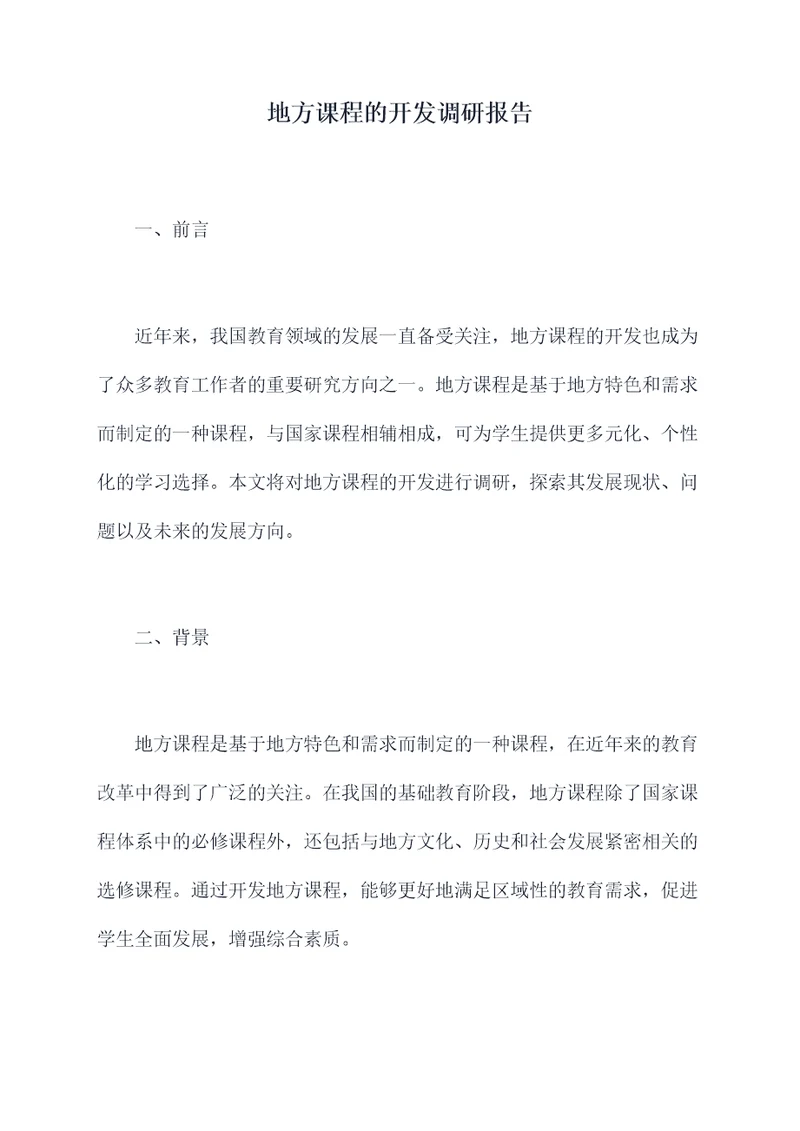 地方课程的开发调研报告

一、前言

近年来，我国教育领域的发展一直备受关注，地方课程的开发也成为了众多教育工作者的重要研究方向之一。地方课程是基于地方特色和需求而制定的一种课程，与国家课程相辅相成，可为学生提供更多元化、个性化的学习选择。本文将对地方课程的开发进行调研，探索其发展现状、问题以及未来的发展方向。

二、背景

地方课程是基于地方特色和需求而制定的一种课程，在近年来的教育改革中得到了广泛的关注。在我国的基础教育阶段，地方课程除了国家课程体系中的必修课程外，还包括与地方文化、历史和社会发展紧密相关的选修课程。通过开发地方课程，能够更好地满足区域性的教育需求，促进学生全面发展，增强综合素质。